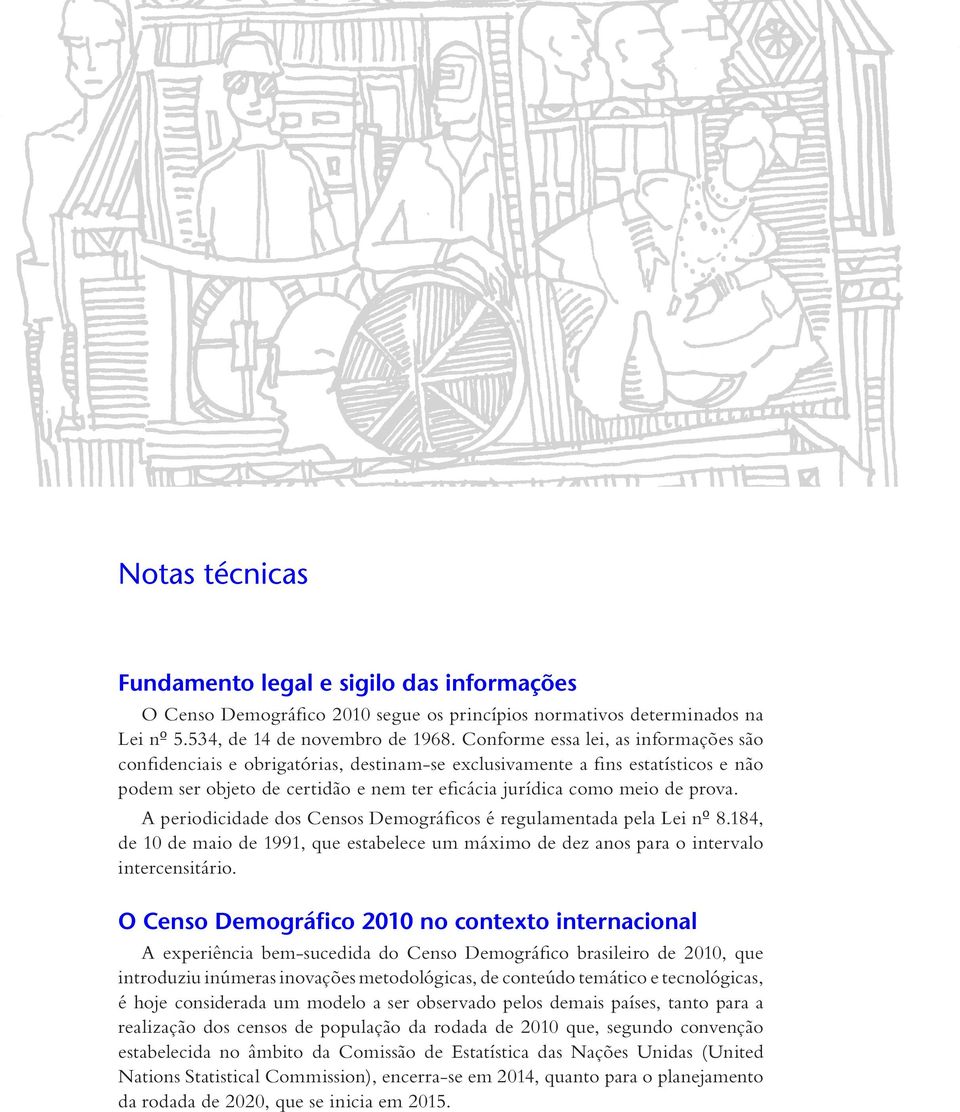 Notas técnicas

Fundamento legal e sigilo das informações

O Censo Demográfico 2010 segue os princípios normativos determinados na Lei nº 5.534, de 14 de novembro de 1968. Conforme essa lei, as informações são confidenciais e obrigatórias, destinam-se exclusivamente a fins estatísticos e não podem ser objeto de certidão e nem ter eficácia jurídica como meio de prova.

A periodicidade dos Censos Demográficos é regulamentada pela Lei nº 8.184, de 10 de maio de 1991, que estabelece um máximo de dez anos para o intervalo intercensitário.

O Censo Demográfico 2010 no contexto internacional

A experiência bem-sucedida do Censo Demográfico brasileiro de 2010, que introduziu inúmeras inovações metodológicas, de conteúdo temático e tecnológicas, é hoje considerada um modelo a ser observado pelos demais países, tanto para a realização dos censos de população da rodada de 2010 que, segundo convenção estabelecida no âmbito da Comissão de Estatística das Nações Unidas (United Nations Statistical Commission), encerra-se em 2014, quanto para o planejamento da rodada de 2020, que se inicia em 2015.